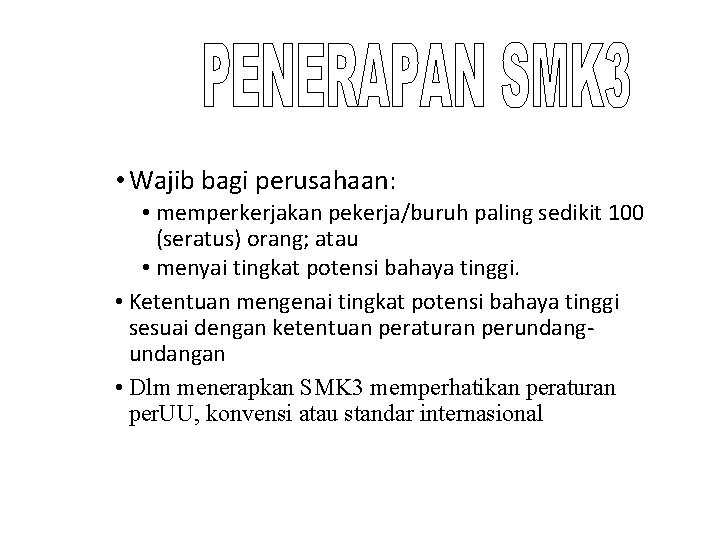 PENERAPAN SMK3

• Wajib bagi perusahaan:
  • memperkerjakan pekerja/buruh paling sedikit 100 (seratus) orang; atau
  • menyai tingkat potensi bahaya tinggi.
• Ketentuan mengenai tingkat potensi bahaya tinggi sesuai dengan ketentuan peraturan perundang-undangan
• Dlm menerapkan SMK3 memperhatikan peraturan perUU, konvensi atau standar internasional